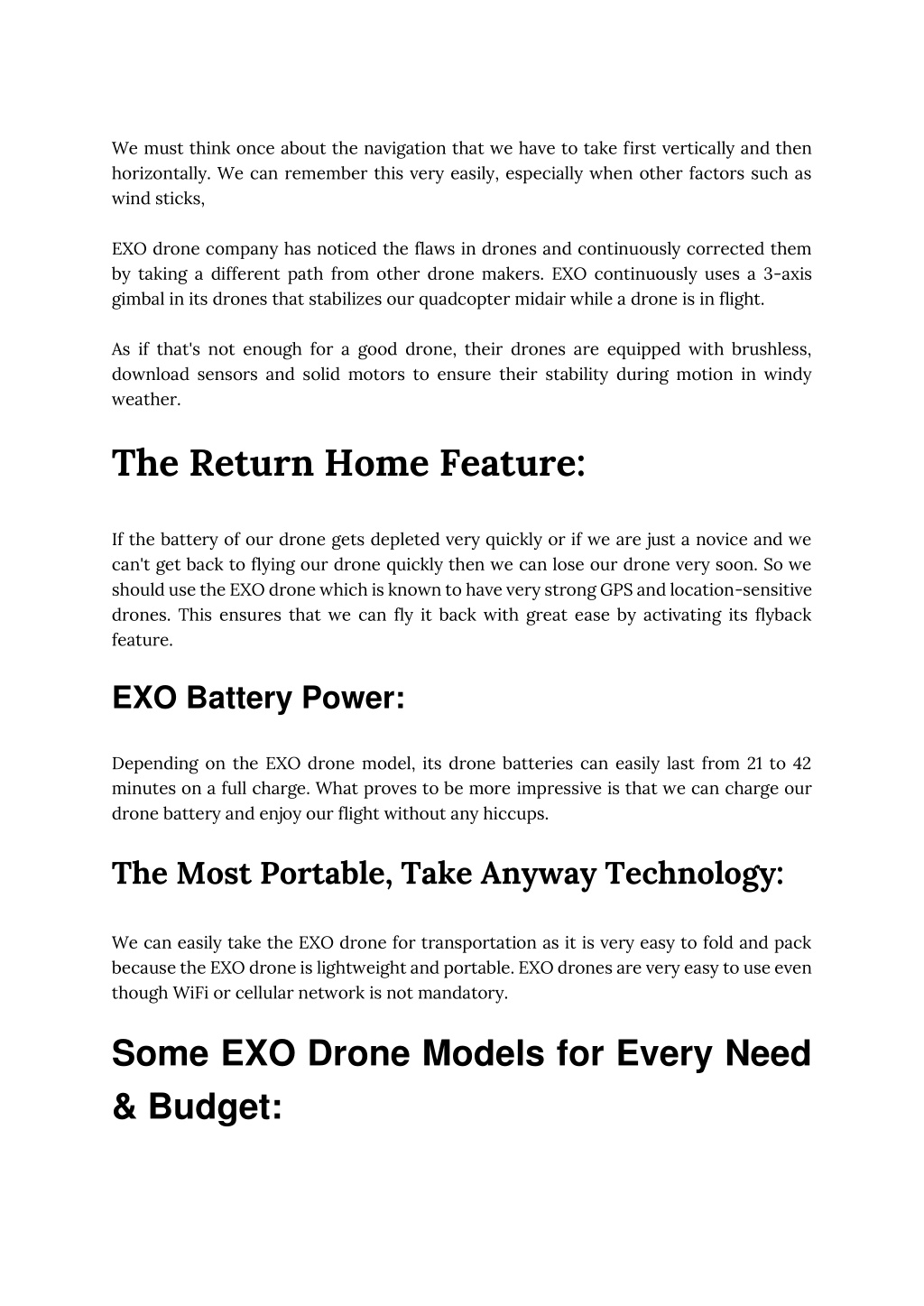 We must think once about the navigation that we have to take first vertically and then horizontally. We can remember this very easily, especially when other factors such as wind sticks,

EXO drone company has noticed the flaws in drones and continuously corrected them by taking a different path from other drone makers. EXO continuously uses a 3-axis gimbal in its drones that stabilizes our quadcopter midair while a drone is in flight.

As if that's not enough for a good drone, their drones are equipped with brushless, download sensors and solid motors to ensure their stability during motion in windy weather.

The Return Home Feature:

If the battery of our drone gets depleted very quickly or if we are just a novice and we can't get back to flying our drone quickly then we can lose our drone very soon. So we should use the EXO drone which is known to have very strong GPS and location-sensitive drones. This ensures that we can fly it back with great ease by activating its flyback feature.

EXO Battery Power:

Depending on the EXO drone model, its drone batteries can easily last from 21 to 42 minutes on a full charge. What proves to be more impressive is that we can charge our drone battery and enjoy our flight without any hiccups.

The Most Portable, Take Anyway Technology:

We can easily take the EXO drone for transportation as it is very easy to fold and pack because the EXO drone is lightweight and portable. EXO drones are very easy to use even though WiFi or cellular network is not mandatory.

Some EXO Drone Models for Every Need & Budget: